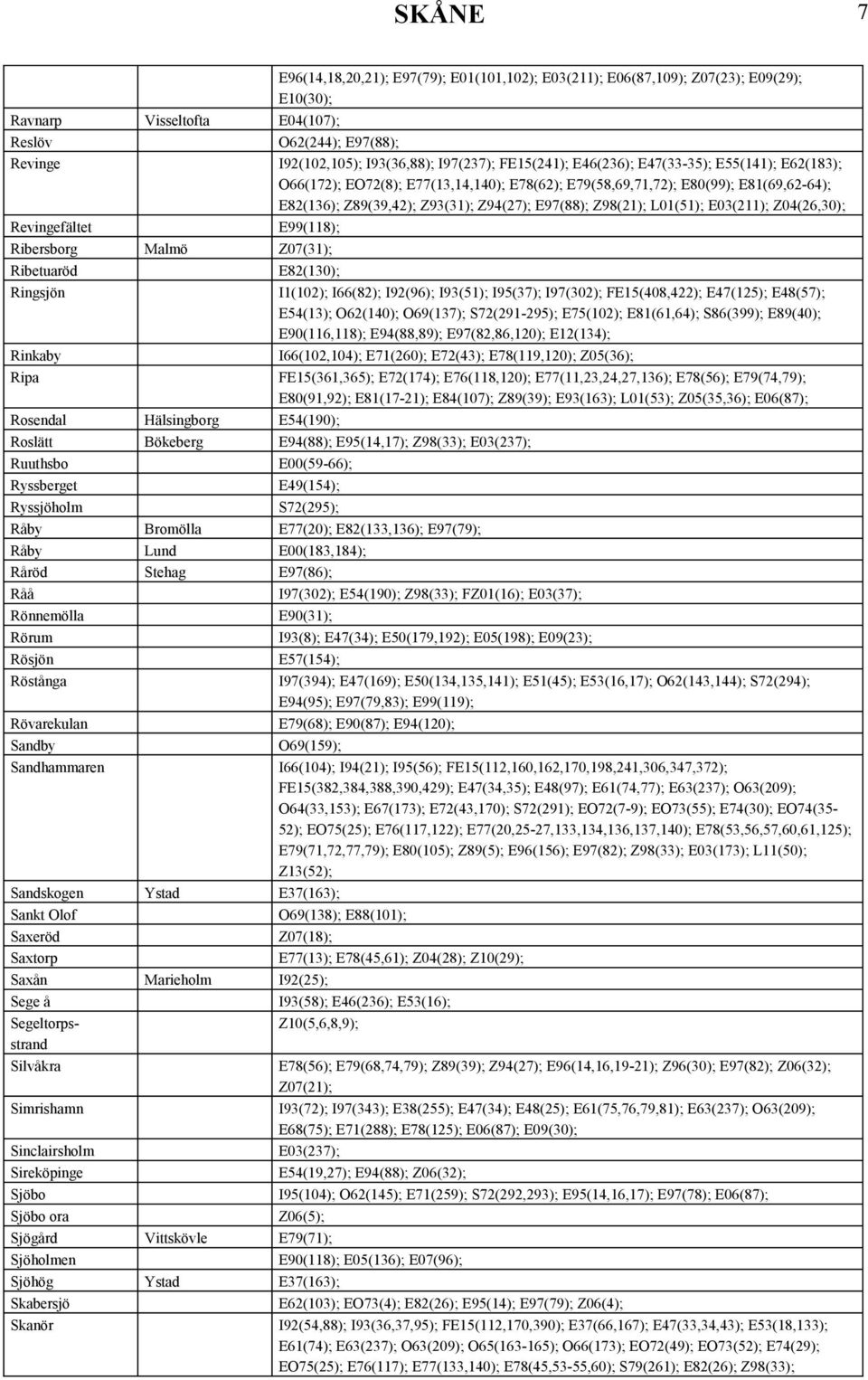 SKÅNE 7

|  |  |  |
|---|---|---|
|  |  | E96(14,18,20,21); E97(79); E01(101,102); E03(211); E06(87,109); Z07(23); E09(29); E10(30); |
| Ravnarp | Visseltofta | E04(107); |
| Reslöv |  | O62(244); E97(88); |
| Revinge |  | I92(102,105); I93(36,88); I97(237); FE15(241); E46(236); E47(33-35); E55(141); E62(183); O66(172); EO72(8); E77(13,14,140); E78(62); E79(58,69,71,72); E80(99); E81(69,62-64); E82(136); Z89(39,42); Z93(31); Z94(27); E97(88); Z98(21); L01(51); E03(211); Z04(26,30); |
| Revingefältet |  | E99(118); |
| Ribersborg | Malmö | Z07(31); |
| Ribetuaröd |  | E82(130); |
| Ringsjön |  | I1(102); I66(82); I92(96); I93(51); I95(37); I97(302); FE15(408,422); E47(125); E48(57); E54(13); O62(140); O69(137); S72(291-295); E75(102); E81(61,64); S86(399); E89(40); E90(116,118); E94(88,89); E97(82,86,120); E12(134); |
| Rinkaby |  | I66(102,104); E71(260); E72(43); E78(119,120); Z05(36); |
| Ripa |  | FE15(361,365); E72(174); E76(118,120); E77(11,23,24,27,136); E78(56); E79(74,79); E80(91,92); E81(17-21); E84(107); Z89(39); E93(163); L01(53); Z05(35,36); E06(87); |
| Rosendal | Hälsingborg | E54(190); |
| Roslätt | Bökeberg | E94(88); E95(14,17); Z98(33); E03(237); |
| Ruuthsbo |  | E00(59-66); |
| Ryssberget |  | E49(154); |
| Ryssjöholm |  | S72(295); |
| Råby | Bromölla | E77(20); E82(133,136); E97(79); |
| Råby | Lund | E00(183,184); |
| Råröd | Stehag | E97(86); |
| Råå |  | I97(302); E54(190); Z98(33); FZ01(16); E03(37); |
| Rönnemölla |  | E90(31); |
| Rörum |  | I93(8); E47(34); E50(179,192); E05(198); E09(23); |
| Rösjön |  | E57(154); |
| Röstånga |  | I97(394); E47(169); E50(134,135,141); E51(45); E53(16,17); O62(143,144); S72(294); E94(95); E97(79,83); E99(119); |
| Rövarekulan |  | E79(68); E90(87); E94(120); |
| Sandby |  | O69(159); |
| Sandhammaren |  | I66(104); I94(21); I95(56); FE15(112,160,162,170,198,241,306,347,372); FE15(382,384,388,390,429); E47(34,35); E48(97); E61(74,77); E63(237); O63(209); O64(33,153); E67(173); E72(43,170); S72(291); EO72(7-9); EO73(55); E74(30); EO74(35-52); EO75(25); E76(117,122); E77(20,25-27,133,134,136,137,140); E78(53,56,57,60,61,125); E79(71,72,77,79); E80(105); Z89(5); E96(156); E97(82); Z98(33); E03(173); L11(50); Z13(52); |
| Sandskogen | Ystad | E37(163); |
| Sankt Olof |  | O69(138); E88(101); |
| Saxeröd |  | Z07(18); |
| Saxtorp |  | E77(13); E78(45,61); Z04(28); Z10(29); |
| Saxån | Marieholm | I92(25); |
| Sege å |  | I93(58); E46(236); E53(16); |
| Segeltorpsstrand |  | Z10(5,6,8,9); |
| Silvåkra |  | E78(56); E79(68,74,79); Z89(39); Z94(27); E96(14,16,19-21); Z96(30); E97(82); Z06(32); Z07(21); |
| Simrishamn |  | I93(72); I97(343); E38(255); E47(34); E48(25); E61(75,76,79,81); E63(237); O63(209); E68(75); E71(288); E78(125); E06(87); E09(30); |
| Sinclairsholm |  | E03(237); |
| Sireköpinge |  | E54(19,27); E94(88); Z06(32); |
| Sjöbo |  | I95(104); O62(145); E71(259); S72(292,293); E95(14,16,17); E97(78); E06(87); |
| Sjöbo ora |  | Z06(5); |
| Sjögård | Vittskövle | E79(71); |
| Sjöholmen |  | E90(118); E05(136); E07(96); |
| Sjöhög | Ystad | E37(163); |
| Skabersjö |  | E62(103); EO73(4); E82(26); E95(14); E97(79); Z06(4); |
| Skanör |  | I92(54,88); I93(36,37,95); FE15(112,170,390); E37(66,167); E47(33,34,43); E53(18,133); E61(74); E63(237); O63(209); O65(163-165); O66(173); EO72(49); EO73(52); E74(29); EO75(25); E76(117); E77(133,140); E78(45,53-55,60); S79(261); E82(26); Z98(33); |